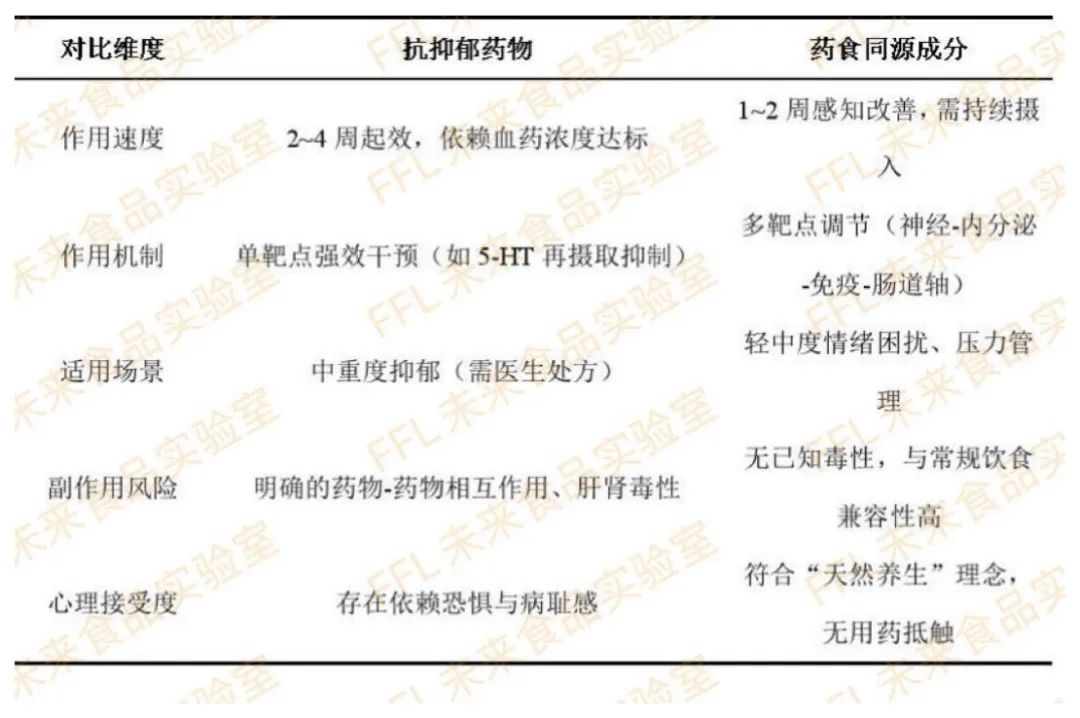 | 对比维度 | 抗抑郁药物 | 药食同源成分 |
|---|---|---|
| 作用速度 | 2~4 周起效，依赖血药浓度达标 | 1~2 周感知改善，需持续摄入 |
| 作用机制 | 单靶点强效干预（如 5-HT 再摄取抑制） | 多靶点调节（神经-内分泌-免疫-肠道轴） |
| 适用场景 | 中重度抑郁（需医生处方） | 轻中度情绪困扰、压力管理 |
| 副作用风险 | 明确的药物-药物相互作用、肝肾毒性 | 无已知毒性，与常规饮食兼容性高 |
| 心理接受度 | 存在依赖恐惧与病耻感 | 符合“天然养生”理念，无用药抵触 |

FFL 未来食品实验室